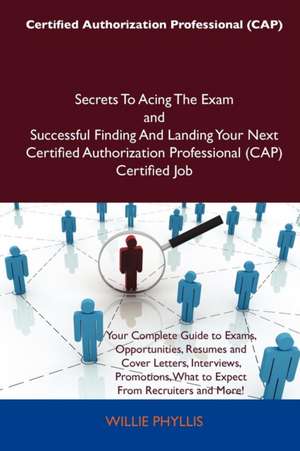 Certified Authorization Professional (CAP)

Secrets To Acing The Exam and Successful Finding And Landing Your Next Certified Authorization Professional (CAP) Certified Job

Your Complete Guide to Exams, Opportunities, Resumes and Cover Letters, Interviews, Promotions, What to Expect From Recruiters and More!

WILLIE PHYLLIS